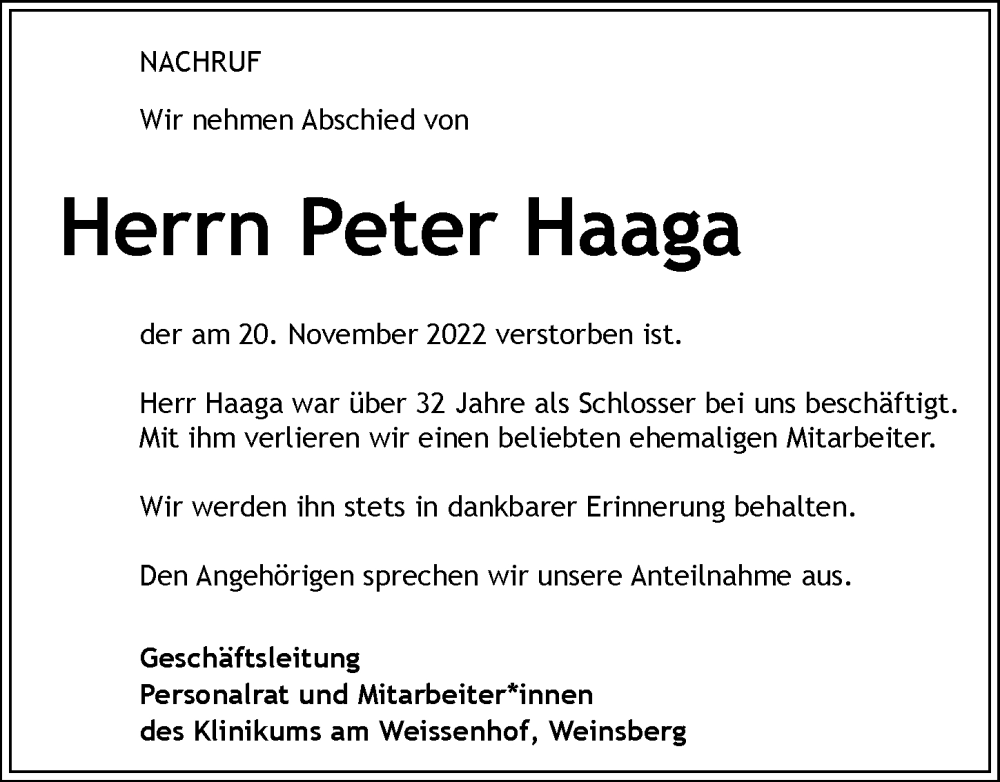 NACHRUF

Wir nehmen Abschied von

Herrn Peter Haaga

der am 20. November 2022 verstorben ist.

Herr Haaga war über 32 Jahre als Schlosser bei uns beschäftigt. Mit ihm verlieren wir einen beliebten ehemaligen Mitarbeiter.

Wir werden ihn stets in dankbarer Erinnerung behalten.

Den Angehörigen sprechen wir unsere Anteilnahme aus.

Geschäftsleitung
Personalrat und Mitarbeiter*innen
des Klinikums am Weissenhof, Weinsberg